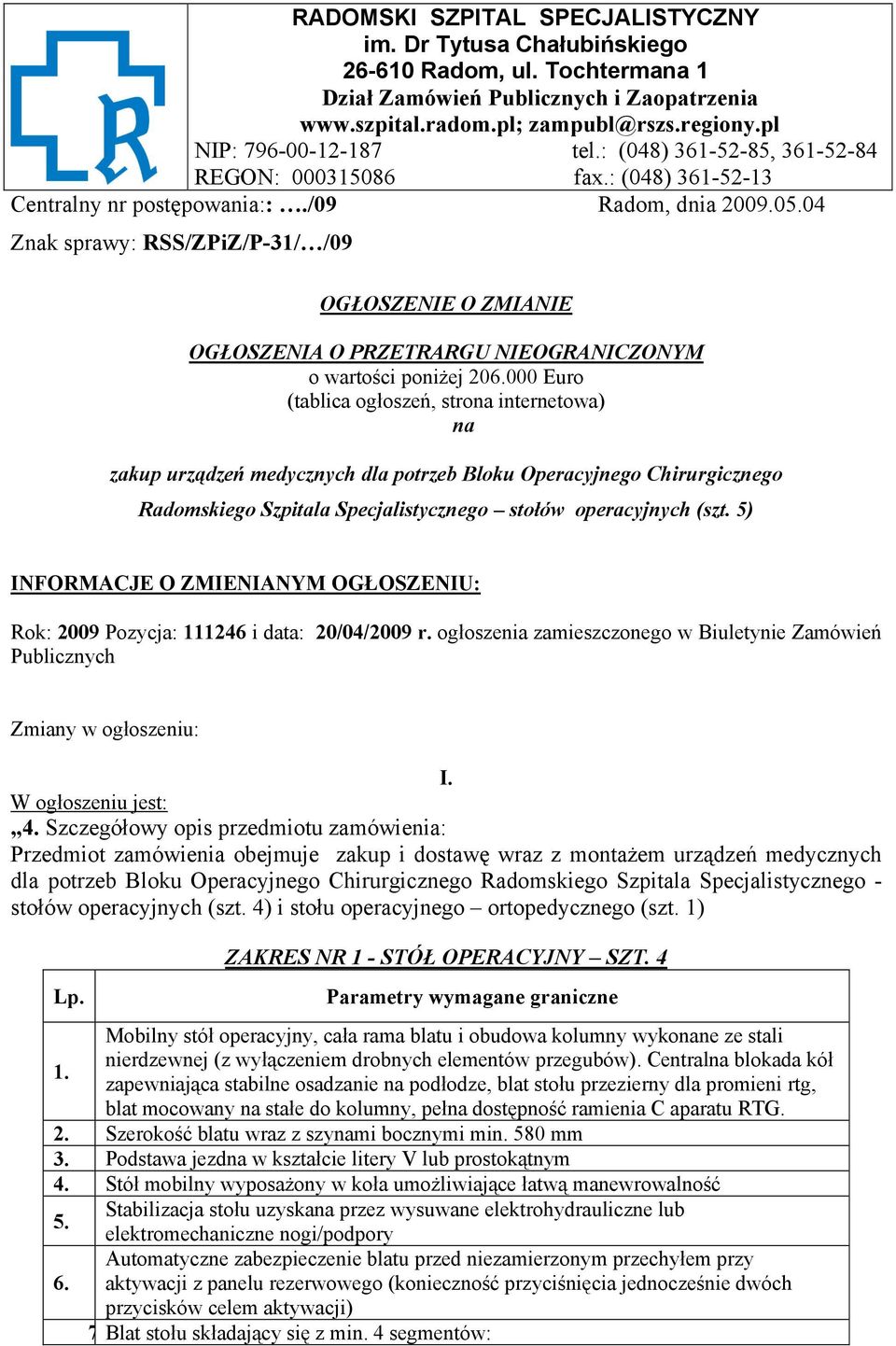 RADOMSKI SZPITAL SPECJALISTYCZNY
im. Dr Tytusa Chałubińskiego
26-610 Radom, ul. Tochtermana 1
Dział Zamówień Publicznych i Zaopatrzenia
www.szpital.radom.pl; zampubl@rszs.regiony.pl
NIP: 796-00-12-187 tel.: (048) 361-52-85, 361-52-84
REGON: 000315086 fax.: (048) 361-52-13

Centralny nr postępowania:: …./09 Radom, dnia 2009.05.04

Znak sprawy: RSS/ZPiZ/P-31/…/09

OGŁOSZENIE O ZMIANIE

OGŁOSZENIA O PRZETRARGU NIEOGRANICZONYM
o wartości poniżej 206.000 Euro
(tablica ogłoszeń, strona internetowa)
na

zakup urządzeń medycznych dla potrzeb Bloku Operacyjnego Chirurgicznego Radomskiego Szpitala Specjalistycznego – stołów operacyjnych (szt. 5)

INFORMACJE O ZMIENIANYM OGŁOSZENIU:

Rok: 2009 Pozycja: 111246 i data: 20/04/2009 r. ogłoszenia zamieszczonego w Biuletynie Zamówień Publicznych

Zmiany w ogłoszeniu:

I.

W ogłoszeniu jest:
„4. Szczegółowy opis przedmiotu zamówienia:
Przedmiot zamówienia obejmuje zakup i dostawę wraz z montażem urządzeń medycznych dla potrzeb Bloku Operacyjnego Chirurgicznego Radomskiego Szpitala Specjalistycznego - stołów operacyjnych (szt. 4) i stołu operacyjnego – ortopedycznego (szt. 1)

ZAKRES NR 1 - STÓŁ OPERACYJNY – SZT. 4

| Lp. | Parametry wymagane graniczne |
|---|---|
| 1. | Mobilny stół operacyjny, cała rama blatu i obudowa kolumny wykonane ze stali nierdzewnej (z wyłączeniem drobnych elementów przegubów). Centralna blokada kół zapewniająca stabilne osadzanie na podłodze, blat stołu przezierny dla promieni rtg, blat mocowany na stałe do kolumny, pełna dostępność ramienia C aparatu RTG. |
| 2. | Szerokość blatu wraz z szynami bocznymi min. 580 mm |
| 3. | Podstawa jezdna w kształcie litery V lub prostokątnym |
| 4. | Stół mobilny wyposażony w koła umożliwiające łatwą manewrowalność |
| 5. | Stabilizacja stołu uzyskana przez wysuwane elektrohydrauliczne lub elektromechaniczne nogi/podpory |
| 6. | Automatyczne zabezpieczenie blatu przed niezamierzonym przechyłem przy aktywacji z panelu rezerwowego (konieczność przyciśnięcia jednocześnie dwóch przycisków celem aktywacji) |
| 7 | Blat stołu składający się z min. 4 segmentów: |